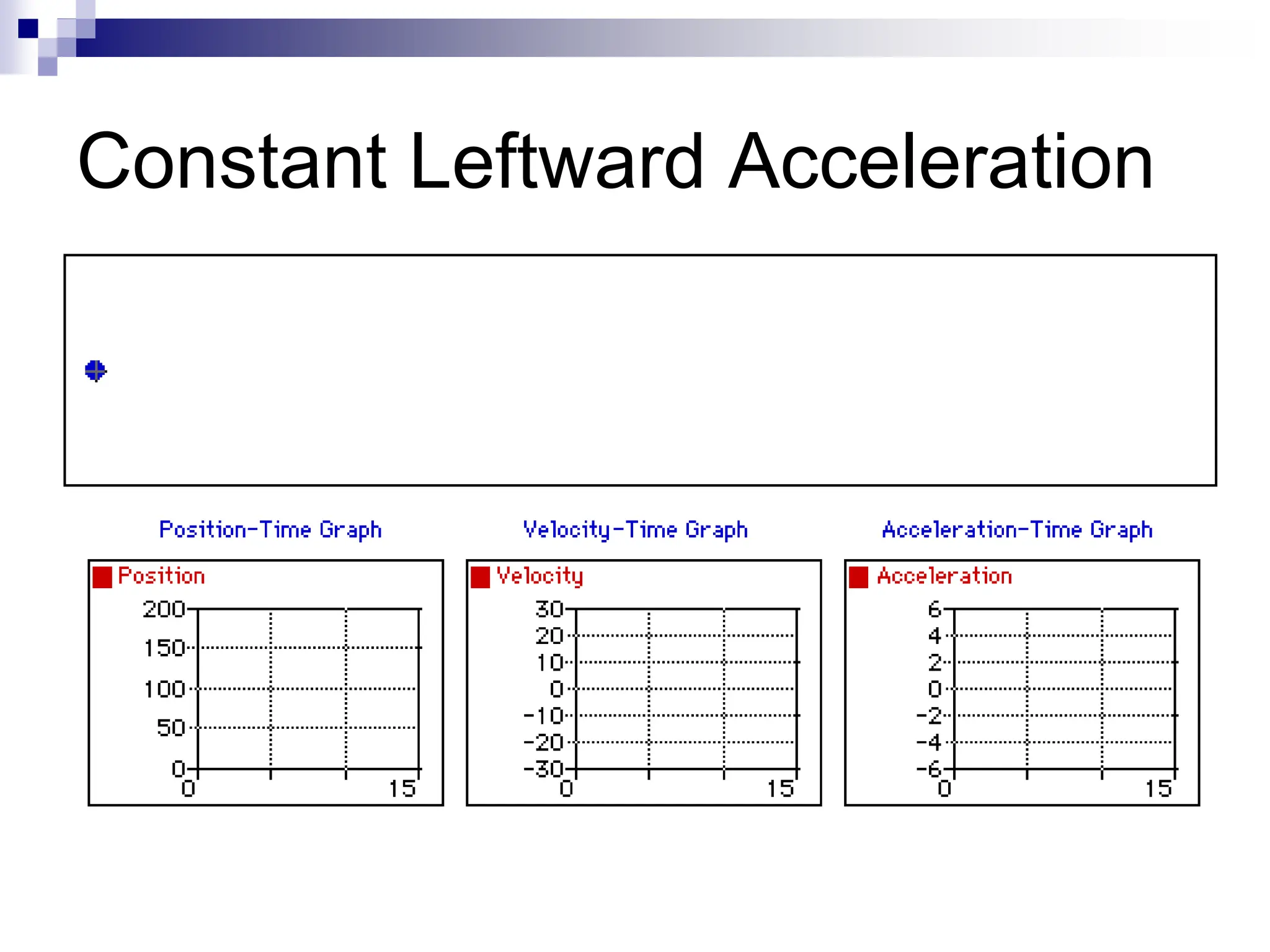 Constant Leftward Acceleration

Position-Time Graph

Position

200
150
100
50
0
0
15

Velocity-Time Graph

Velocity

30
20
10
0
-10
-20
-30
0
15

Acceleration-Time Graph

Acceleration

6
4
2
0
-2
-4
-6
0
15